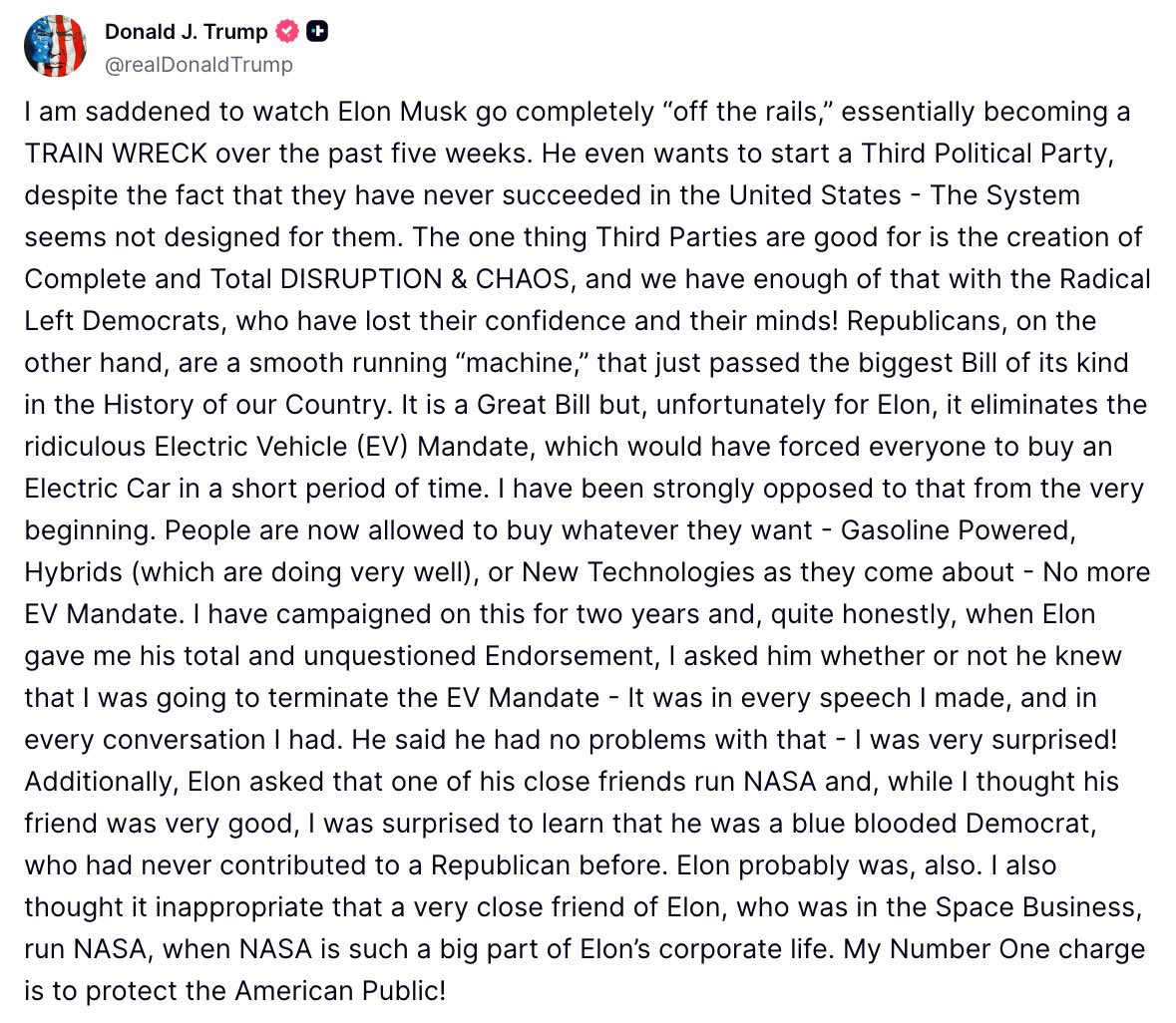 Donald J. Trump
@realDonaldTrump

I am saddened to watch Elon Musk go completely “off the rails,” essentially becoming a TRAIN WRECK over the past five weeks. He even wants to start a Third Political Party, despite the fact that they have never succeeded in the United States - The System seems not designed for them. The one thing Third Parties are good for is the creation of Complete and Total DISRUPTION & CHAOS, and we have enough of that with the Radical Left Democrats, who have lost their confidence and their minds! Republicans, on the other hand, are a smooth running “machine,” that just passed the biggest Bill of its kind in the History of our Country. It is a Great Bill but, unfortunately for Elon, it eliminates the ridiculous Electric Vehicle (EV) Mandate, which would have forced everyone to buy an Electric Car in a short period of time. I have been strongly opposed to that from the very beginning. People are now allowed to buy whatever they want - Gasoline Powered, Hybrids (which are doing very well), or New Technologies as they come about - No more EV Mandate. I have campaigned on this for two years and, quite honestly, when Elon gave me his total and unquestioned Endorsement, I asked him whether or not he knew that I was going to terminate the EV Mandate - It was in every speech I made, and in every conversation I had. He said he had no problems with that - I was very surprised! Additionally, Elon asked that one of his close friends run NASA and, while I thought his friend was very good, I was surprised to learn that he was a blue blooded Democrat, who had never contributed to a Republican before. Elon probably was, also. I also thought it inappropriate that a very close friend of Elon, who was in the Space Business, run NASA, when NASA is such a big part of Elon’s corporate life. My Number One charge is to protect the American Public!